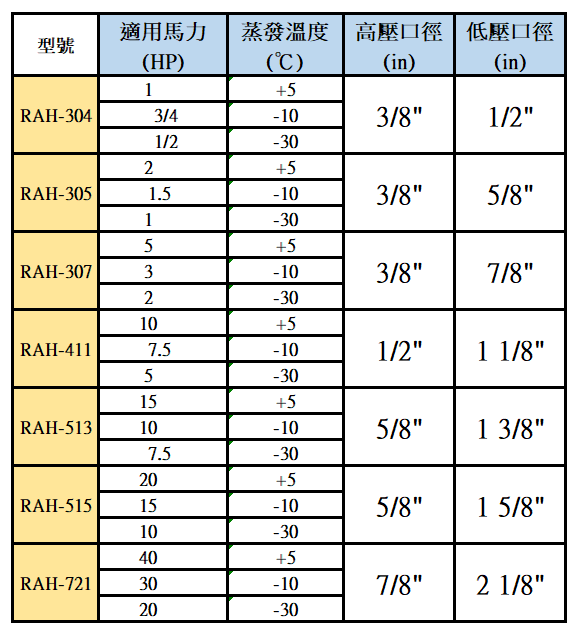 | 型號 | 適用馬力 (HP) | 蒸發溫度 (℃) | 高壓口徑 (in) | 低壓口徑 (in) |
|---|---|---|---|---|
| RAH-304 | 1 | +5 | 3/8" | 1/2" |
| | 3/4 | -10 | | |
| | 1/2 | -30 | | |
| RAH-305 | 2 | +5 | 3/8" | 5/8" |
| | 1.5 | -10 | | |
| | 1 | -30 | | |
| RAH-307 | 5 | +5 | 3/8" | 7/8" |
| | 3 | -10 | | |
| | 2 | -30 | | |
| RAH-411 | 10 | +5 | 1/2" | 1 1/8" |
| | 7.5 | -10 | | |
| | 5 | -30 | | |
| RAH-513 | 15 | +5 | 5/8" | 1 3/8" |
| | 10 | -10 | | |
| | 7.5 | -30 | | |
| RAH-515 | 20 | +5 | 5/8" | 1 5/8" |
| | 15 | -10 | | |
| | 10 | -30 | | |
| RAH-721 | 40 | +5 | 7/8" | 2 1/8" |
| | 30 | -10 | | |
| | 20 | -30 | | |